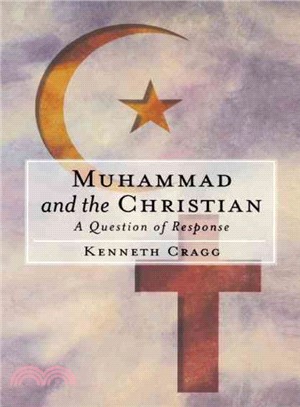 MUHAMMAD
and the CHRISTIAN
A Question of Response

KENNETH CRAGG